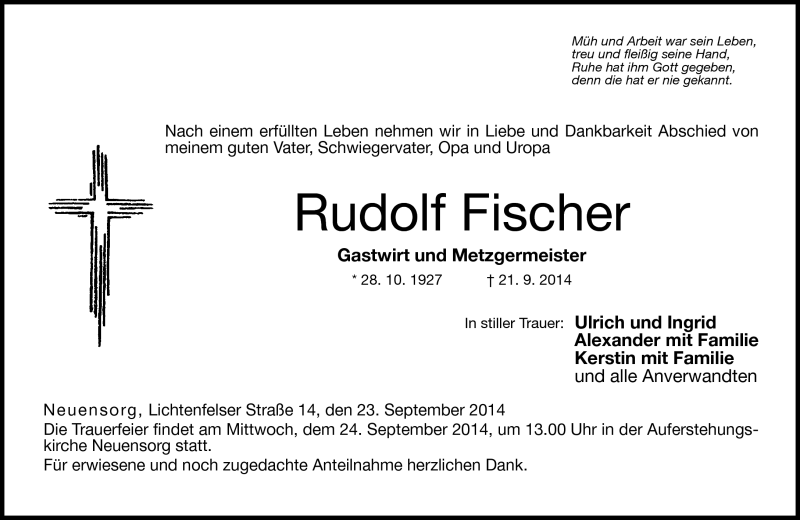 Müh und Arbeit war sein Leben,
treu und fleißig seine Hand,
Ruhe hat ihm Gott gegeben,
denn die hat er nie gekannt.

Nach einem erfüllten Leben nehmen wir in Liebe und Dankbarkeit Abschied von meinem guten Vater, Schwiegervater, Opa und Uropa

Rudolf Fischer

Gastwirt und Metzgermeister

* 28. 10. 1927 † 21. 9. 2014

In stiller Trauer: Ulrich und Ingrid
Alexander mit Familie
Kerstin mit Familie
und alle Anverwandten

Neuensorg, Lichtenfelser Straße 14, den 23. September 2014
Die Trauerfeier findet am Mittwoch, dem 24. September 2014, um 13.00 Uhr in der Auferstehungskirche Neuensorg statt.
Für erwiesene und noch zugedachte Anteilnahme herzlichen Dank.